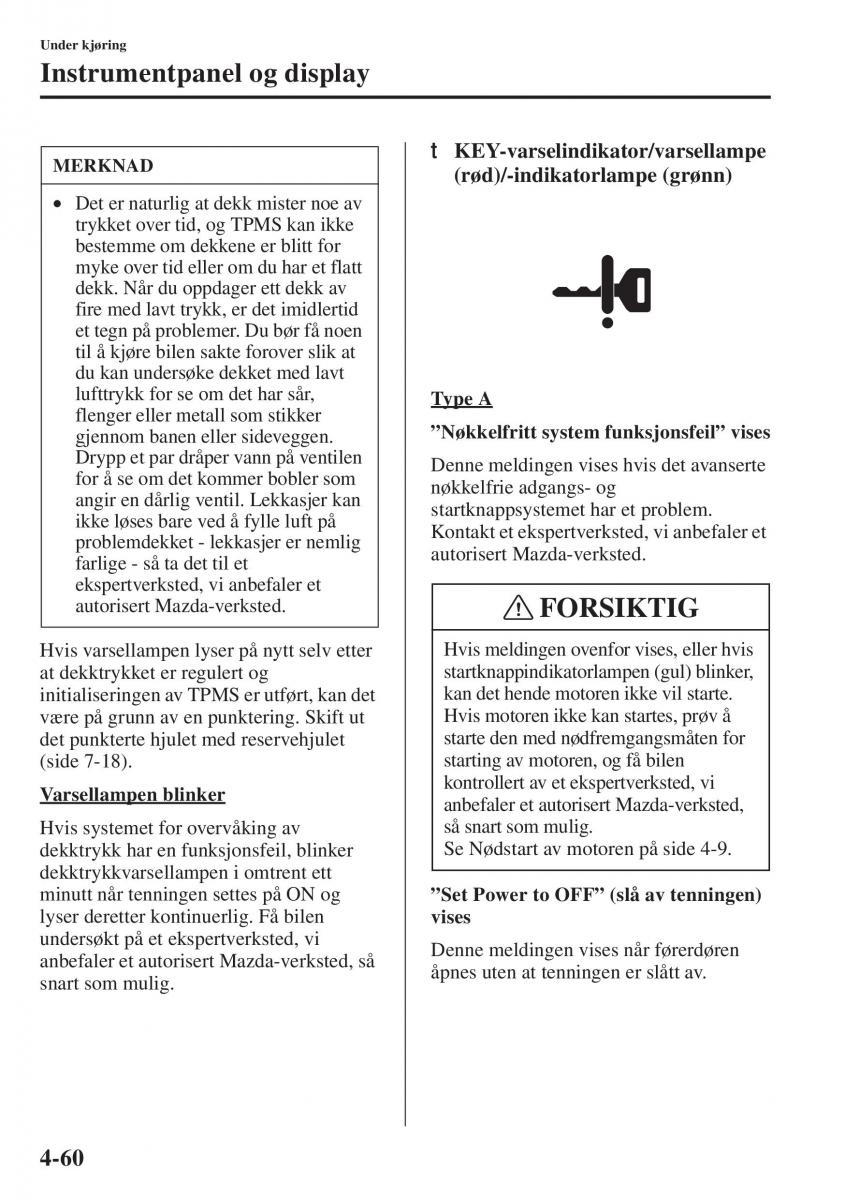 Under kjøring

Instrumentpanel og display

MERKNAD

• Det er naturlig at dekk mister noe av trykket over tid, og TPMS kan ikke bestemme om dekkene er blitt for myke over tid eller om du har et flatt dekk. Når du oppdager ett dekk av fire med lavt trykk, er det imidlertid et tegn på problemer. Du bør få noen til å kjøre bilen sakte forover slik at du kan undersøke dekket med lavt lufttrykk for se om det har sår, flenger eller metall som stikker gjennom banen eller sideveggen. Drypp et par dråper vann på ventilen for å se om det kommer bobler som angir en dårlig ventil. Lekkasjer kan ikke løses bare ved å fylle luft på problemdekket - lekkasjer er nemlig farlige - så ta det til et ekspertverksted, vi anbefaler et autorisert Mazda-verksted.

Hvis varsellampen lyser på nytt selv etter at dekktrykket er regulert og initialiseringen av TPMS er utført, kan det være på grunn av en punktering. Skift ut det punkterte hjulet med reservehjulet (side 7-18).

Varsellampen blinker

Hvis systemet for overvåking av dekktrykk har en funksjonsfeil, blinker dekktrykkvarsellampen i omtrent ett minutt når tenningen settes på ON og lyser deretter kontinuerlig. Få bilen undersøkt på et ekspertverksted, vi anbefaler et autorisert Mazda-verksted, så snart som mulig.

t KEY-varselindikator/varsellampe (rød)/-indikatorlampe (grønn)

Type A

”Nøkkelfritt system funksjonsfeil” vises

Denne meldingen vises hvis det avanserte nøkkelfrie adgangs- og startknappsystemet har et problem. Kontakt et ekspertverksted, vi anbefaler et autorisert Mazda-verksted.

FORSIKTIG

Hvis meldingen ovenfor vises, eller hvis startknappindikatorlampen (gul) blinker, kan det hende motoren ikke vil starte. Hvis motoren ikke kan startes, prøv å starte den med nødfremgangsmåten for starting av motoren, og få bilen kontrollert av et ekspertverksted, vi anbefaler et autorisert Mazda-verksted, så snart som mulig.
Se Nødstart av motoren på side 4-9.

”Set Power to OFF” (slå av tenningen) vises

Denne meldingen vises når førerdøren åpnes uten at tenningen er slått av.

4-60